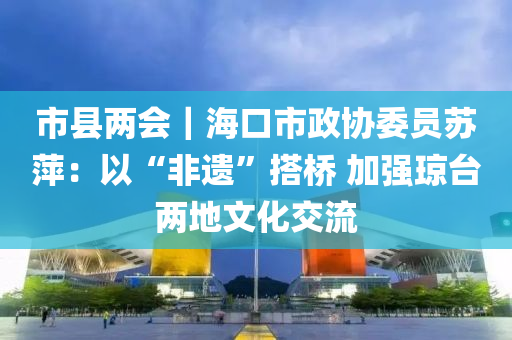 市县两会｜海口市政协委员苏萍：以“非遗”搭桥 加强琼台两地文化交流